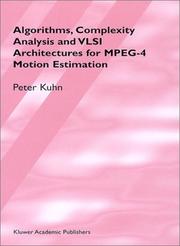 Algorithms, Complexity Analysis and VLSI Architectures for MPEG-4 Motion Estimation

Peter Kuhn

Kluwer Academic Publishers